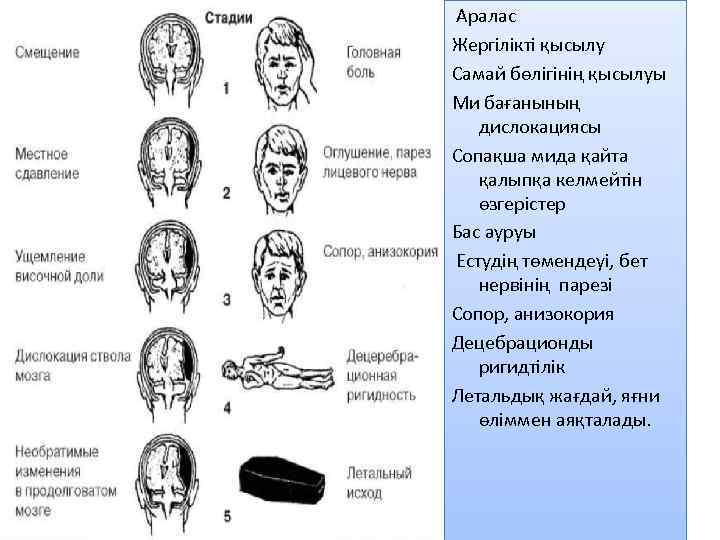 Стадии

Смещение
1
Головная боль

Местное сдавление
2
Оглушение, парез лицевого нерва

Ущемление височной доли
3
Сопор, анизокория

Дислокация ствола мозга
4
Децеребрационная ригидность

Необратимые изменения в продолговатом мозге
5
Летальный исход

Аралас
Жергілікті қысылу
Самай бөлігінің қысылуы
Ми бағанының дислокациясы
Сопақша мида қайта қалыпқа келмейтін өзгерістер
Бас ауруы
Естудің төмендеуі, бет нервінің парезі
Сопор, анизокория
Децебрационды ригидтілік
Летальдық жағдай, яғни өліммен аяқталады.